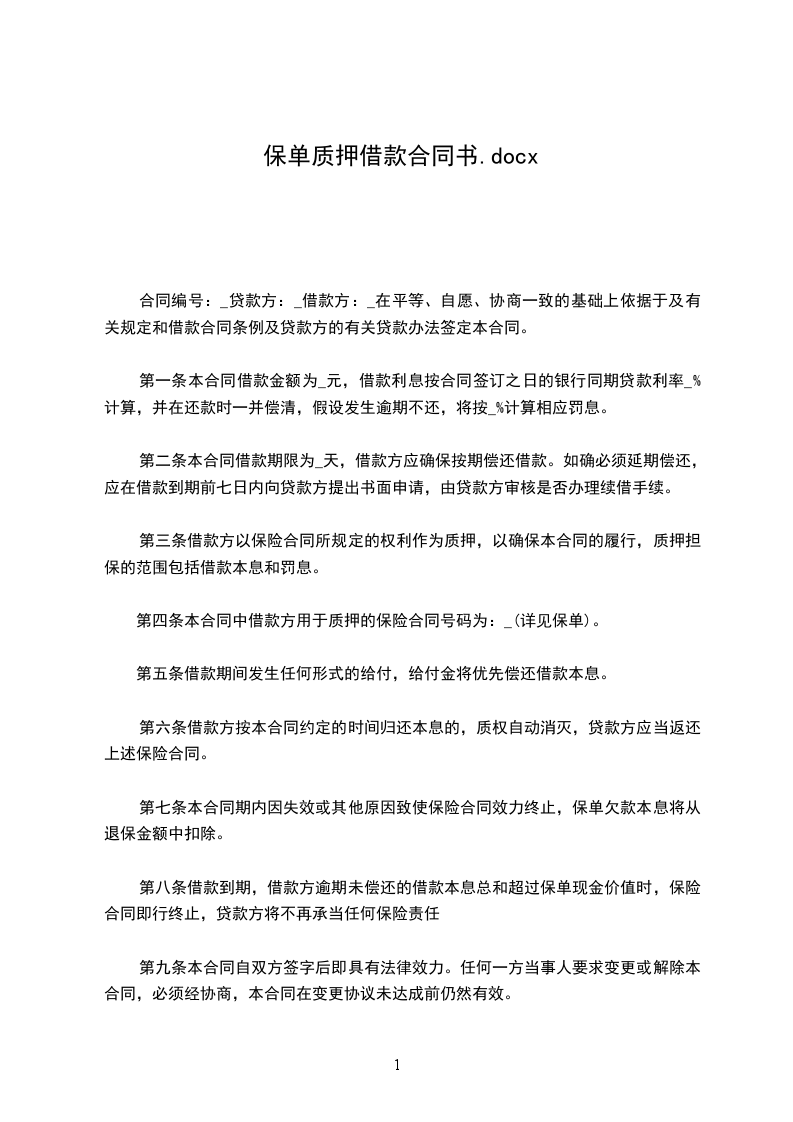 保单质押借款合同书.docx

合同编号：_贷款方：_借款方：_在平等、自愿、协商一致的基础上依据于及有关规定和借款合同条例及贷款方的有关贷款办法签定本合同。

第一条本合同借款金额为_元，借款利息按合同签订之日的银行同期贷款利率_%计算，并在还款时一并偿清，假设发生逾期不还，将按_%计算相应罚息。

第二条本合同借款期限为_天，借款方应确保按期偿还借款。如确必须延期偿还，应在借款到期前七日内向贷款方提出书面申请，由贷款方审核是否办理续借手续。

第三条借款方以保险合同所规定的权利作为质押，以确保本合同的履行，质押担保的范围包括借款本息和罚息。

第四条本合同中借款方用于质押的保险合同号码为：_(详见保单)。

第五条借款期间发生任何形式的给付，给付金将优先偿还借款本息。

第六条借款方按本合同约定的时间归还本息的，质权自动消灭，贷款方应当返还上述保险合同。

第七条本合同期内因失效或其他原因致使保险合同效力终止，保单欠款本息将从退保金额中扣除。

第八条借款到期，借款方逾期未偿还的借款本息总和超过保单现金价值时，保险合同即行终止，贷款方将不再承当任何保险责任

第九条本合同自双方签字后即具有法律效力。任何一方当事人要求变更或解除本合同，必须经协商，本合同在变更协议未达成前仍然有效。

1